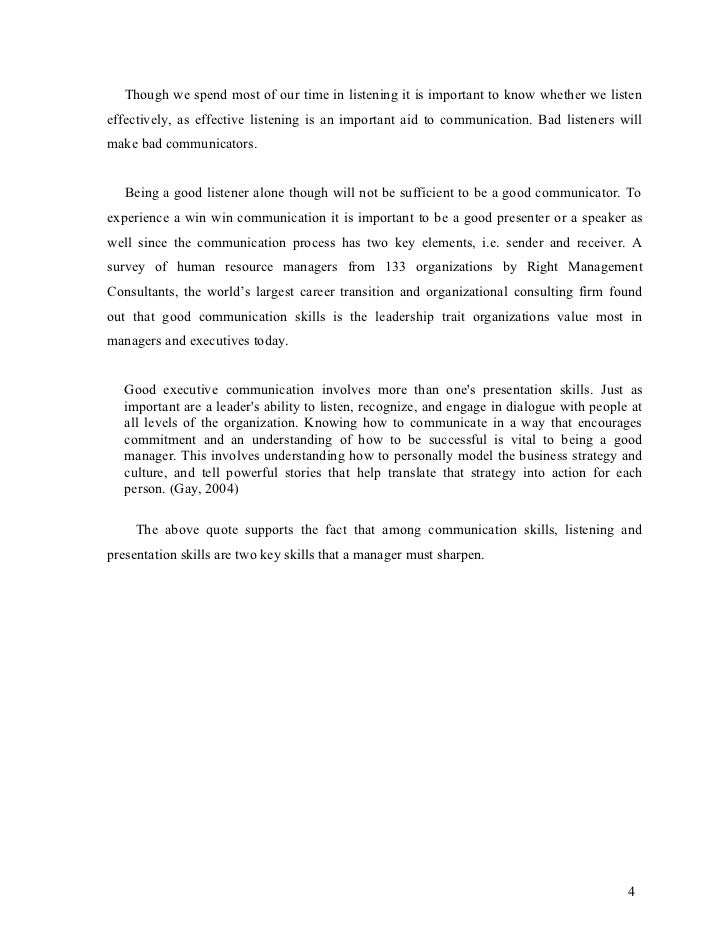 Though we spend most of our time in listening it is important to know whether we listen effectively, as effective listening is an important aid to communication. Bad listeners will make bad communicators.

Being a good listener alone though will not be sufficient to be a good communicator. To experience a win win communication it is important to be a good presenter or a speaker as well since the communication process has two key elements, i.e. sender and receiver. A survey of human resource managers from 133 organizations by Right Management Consultants, the world's largest career transition and organizational consulting firm found out that good communication skills is the leadership trait organizations value most in managers and executives today.

Good executive communication involves more than one's presentation skills. Just as important are a leader's ability to listen, recognize, and engage in dialogue with people at all levels of the organization. Knowing how to communicate in a way that encourages commitment and an understanding of how to be successful is vital to being a good manager. This involves understanding how to personally model the business strategy and culture, and tell powerful stories that help translate that strategy into action for each person. (Gay, 2004)

The above quote supports the fact that among communication skills, listening and presentation skills are two key skills that a manager must sharpen.

4